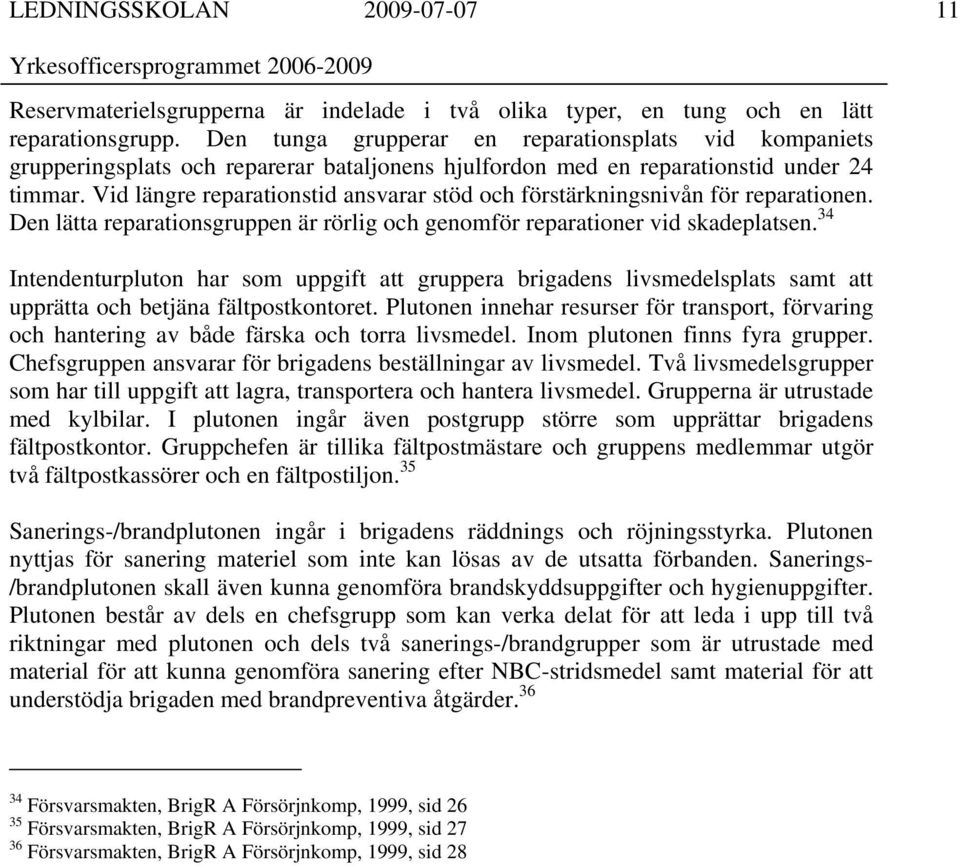 LEDNINGSSKOLAN 2009-07-07 11

Yrkesofficersprogrammet 2006-2009

Reservmaterielsgrupperna är indelade i två olika typer, en tung och en lätt reparationsgrupp. Den tunga grupperar en reparationsplats vid kompaniets grupperingsplats och reparerar bataljonens hjulfordon med en reparationstid under 24 timmar. Vid längre reparationstid ansvarar stöd och förstärkningsnivån för reparationen. Den lätta reparationsgruppen är rörlig och genomför reparationer vid skadeplatsen.$^{34}$

Intendenturpluton har som uppgift att gruppera brigadens livsmedelsplats samt att upprätta och betjäna fältpostkontoret. Plutonen innehar resurser för transport, förvaring och hantering av både färska och torra livsmedel. Inom plutonen finns fyra grupper. Chefsgruppen ansvarar för brigadens beställningar av livsmedel. Två livsmedelsgrupper som har till uppgift att lagra, transportera och hantera livsmedel. Grupperna är utrustade med kylbilar. I plutonen ingår även postgrupp större som upprättar brigadens fältpostkontor. Gruppchefen är tillika fältpostmästare och gruppens medlemmar utgör två fältpostkassörer och en fältpostiljon.$^{35}$

Sanerings-/brandplutonen ingår i brigadens räddnings och röjningsstyrka. Plutonen nyttjas för sanering materiel som inte kan lösas av de utsatta förbanden. Sanerings-/brandplutonen skall även kunna genomföra brandskyddsuppgifter och hygienuppgifter. Plutonen består av dels en chefsgrupp som kan verka delat för att leda i upp till två riktningar med plutonen och dels två sanerings-/brandgrupper som är utrustade med material för att kunna genomföra sanering efter NBC-stridsmedel samt material för att understödja brigaden med brandpreventiva åtgärder.$^{36}$

$^{34}$ Försvarsmakten, BrigR A Försörjnkomp, 1999, sid 26
$^{35}$ Försvarsmakten, BrigR A Försörjnkomp, 1999, sid 27
$^{36}$ Försvarsmakten, BrigR A Försörjnkomp, 1999, sid 28